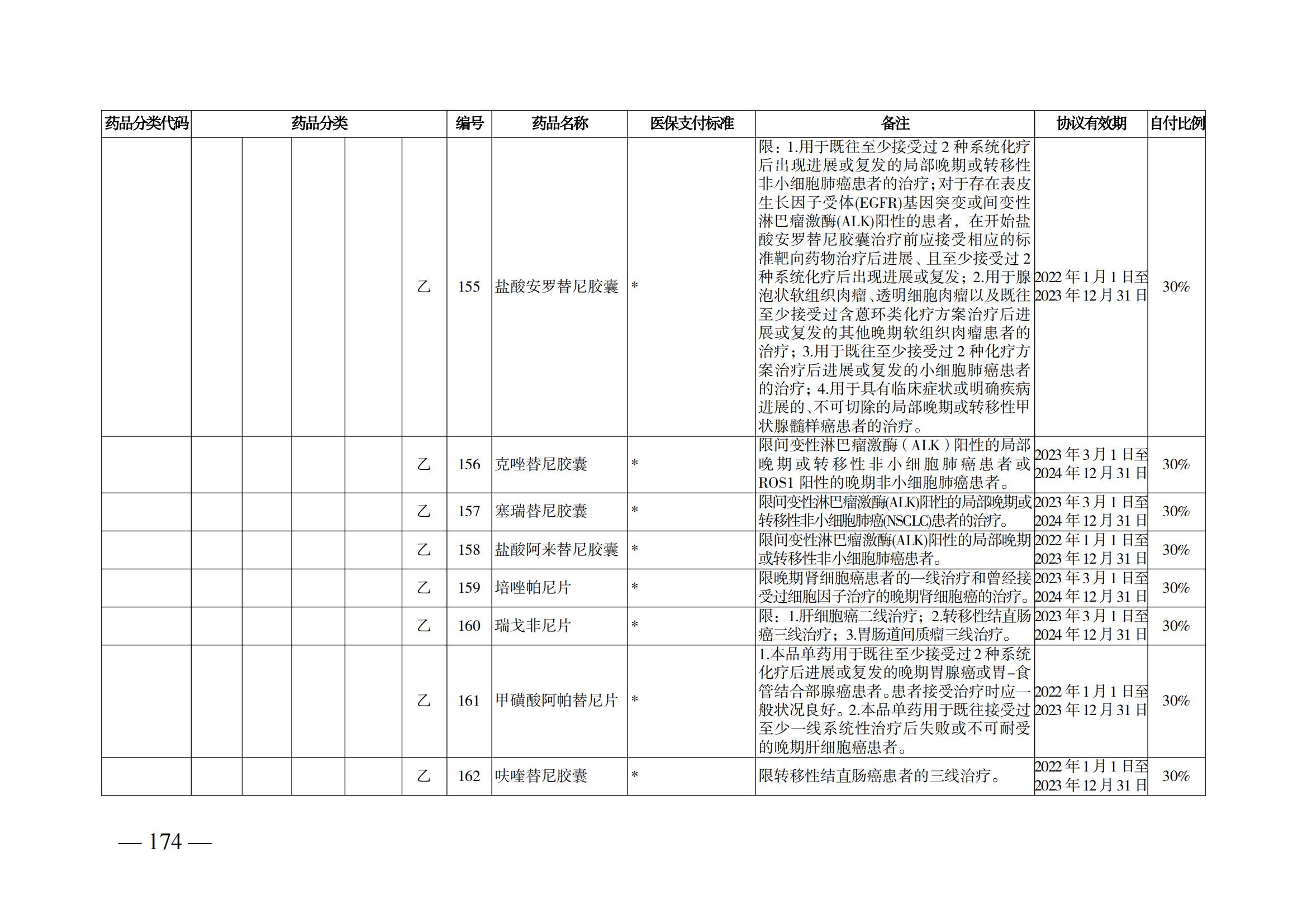 | 药品分类代码 | 药品分类 | | | | | 编号 | 药品名称 | 医保支付标准 | 备注 | 协议有效期 | 自付比例 |
|---|---|---|---|---|---|---|---|---|---|---|---|
| | | | | | 乙 | 155 | 盐酸安罗替尼胶囊 | * | 限：1.用于既往至少接受过2种系统化疗后出现进展或复发的局部晚期或转移性非小细胞肺癌患者的治疗；对于存在表皮生长因子受体(EGFR)基因突变或间变性淋巴瘤激酶(ALK)阳性的患者，在开始盐酸安罗替尼胶囊治疗前应接受相应的标准靶向药物治疗后进展、且至少接受过2种系统化疗后出现进展或复发；2.用于腺泡状软组织肉瘤、透明细胞肉瘤以及既往至少接受过含蒽环类化疗方案治疗后进展或复发的其他晚期软组织肉瘤患者的治疗；3.用于既往至少接受过2种化疗方案治疗后进展或复发的小细胞肺癌患者的治疗；4.用于具有临床症状或明确疾病进展的、不可切除的局部晚期或转移性甲状腺髓样癌患者的治疗。 | 2022年1月1日至2023年12月31日 | 30% |
| | | | | | 乙 | 156 | 克唑替尼胶囊 | * | 限间变性淋巴瘤激酶（ALK）阳性的局部晚期或转移性非小细胞肺癌患者或ROS1阳性的晚期非小细胞肺癌患者。 | 2023年3月1日至2024年12月31日 | 30% |
| | | | | | 乙 | 157 | 塞瑞替尼胶囊 | * | 限间变性淋巴瘤激酶(ALK)阳性的局部晚期或转移性非小细胞肺癌(NSCLC)患者的治疗。 | 2023年3月1日至2024年12月31日 | 30% |
| | | | | | 乙 | 158 | 盐酸阿来替尼胶囊 | * | 限间变性淋巴瘤激酶(ALK)阳性的局部晚期或转移性非小细胞肺癌患者。 | 2022年1月1日至2023年12月31日 | 30% |
| | | | | | 乙 | 159 | 培唑帕尼片 | * | 限晚期肾细胞癌患者的一线治疗和曾经接受过细胞因子治疗的晚期肾细胞癌的治疗。 | 2023年3月1日至2024年12月31日 | 30% |
| | | | | | 乙 | 160 | 瑞戈非尼片 | * | 限：1.肝细胞癌二线治疗；2.转移性结直肠癌三线治疗；3.胃肠道间质瘤三线治疗。 | 2023年3月1日至2024年12月31日 | 30% |
| | | | | | 乙 | 161 | 甲磺酸阿帕替尼片 | * | 1.本品单药用于既往至少接受过2种系统化疗后进展或复发的晚期胃腺癌或胃-食管结合部腺癌患者。患者接受治疗时应一般状况良好。2.本品单药用于既往接受过至少一线系统性治疗后失败或不可耐受的晚期肝细胞癌患者。 | 2022年1月1日至2023年12月31日 | 30% |
| | | | | | 乙 | 162 | 呋喹替尼胶囊 | * | 限转移性结直肠癌患者的三线治疗。 | 2022年1月1日至2023年12月31日 | 30% |

— 174 —